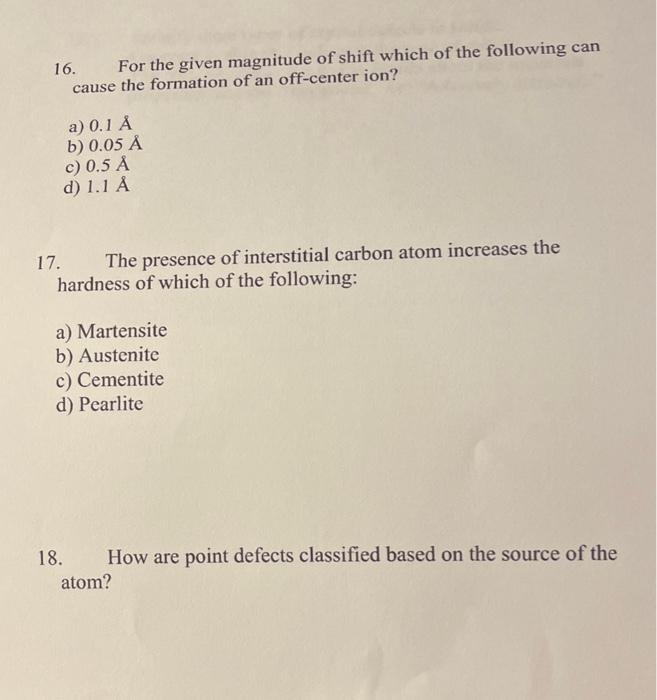 16. For the given magnitude of shift which of the following can cause the formation of an off-center ion?

a) 0.1 Å
b) 0.05 Å
c) 0.5 Å
d) 1.1 Å

17. The presence of interstitial carbon atom increases the hardness of which of the following:

a) Martensite
b) Austenite
c) Cementite
d) Pearlite

18. How are point defects classified based on the source of the atom?